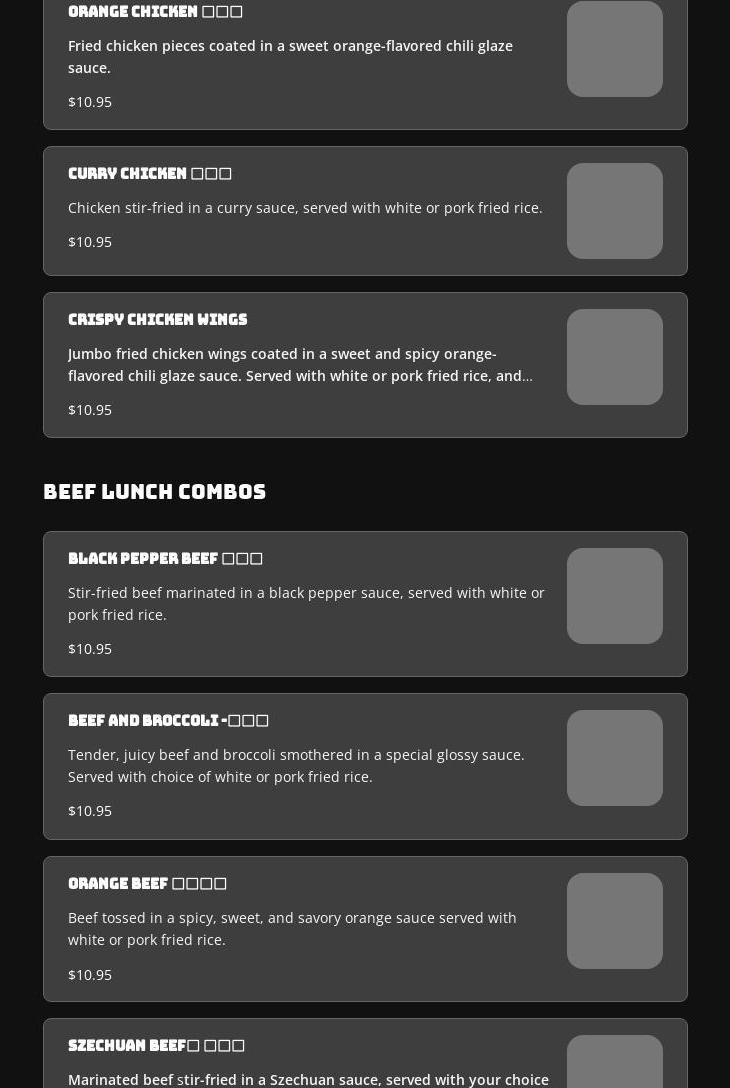 ORANGE CHICKEN □□□

Fried chicken pieces coated in a sweet orange-flavored chili glaze sauce.

$10.95

CURRY CHICKEN □□□

Chicken stir-fried in a curry sauce, served with white or pork fried rice.

$10.95

CRISPY CHICKEN WINGS

Jumbo fried chicken wings coated in a sweet and spicy orange-flavored chili glaze sauce. Served with white or pork fried rice, and...

$10.95

BEEF LUNCH COMBOS

BLACK PEPPER BEEF □□□

Stir-fried beef marinated in a black pepper sauce, served with white or pork fried rice.

$10.95

BEEF AND BROCCOLI -□□□

Tender, juicy beef and broccoli smothered in a special glossy sauce. Served with choice of white or pork fried rice.

$10.95

ORANGE BEEF □□□□

Beef tossed in a spicy, sweet, and savory orange sauce served with white or pork fried rice.

$10.95

SZECHUAN BEEF□ □□□

Marinated beef stir-fried in a Szechuan sauce, served with your choice